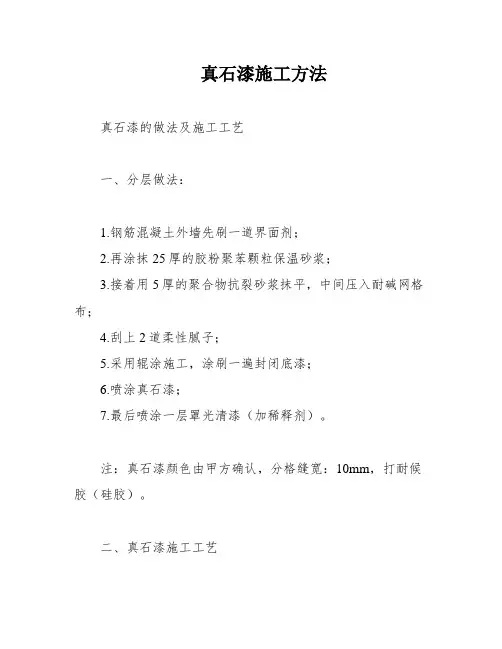 真石漆施工方法

真石漆的做法及施工工艺

一、分层做法：

1.钢筋混凝土外墙先刷一道界面剂；

2.再涂抹 25 厚的胶粉聚苯颗粒保温砂浆；

3.接着用 5 厚的聚合物抗裂砂浆抹平，中间压入耐碱网格布；

4.刮上 2 道柔性腻子；

5.采用辊涂施工，涂刷一遍封闭底漆；

6.喷涂真石漆；

7.最后喷涂一层罩光清漆（加稀释剂）。

注：真石漆颜色由甲方确认，分格缝宽：10mm，打耐候胶（硅胶）。

二、真石漆施工工艺